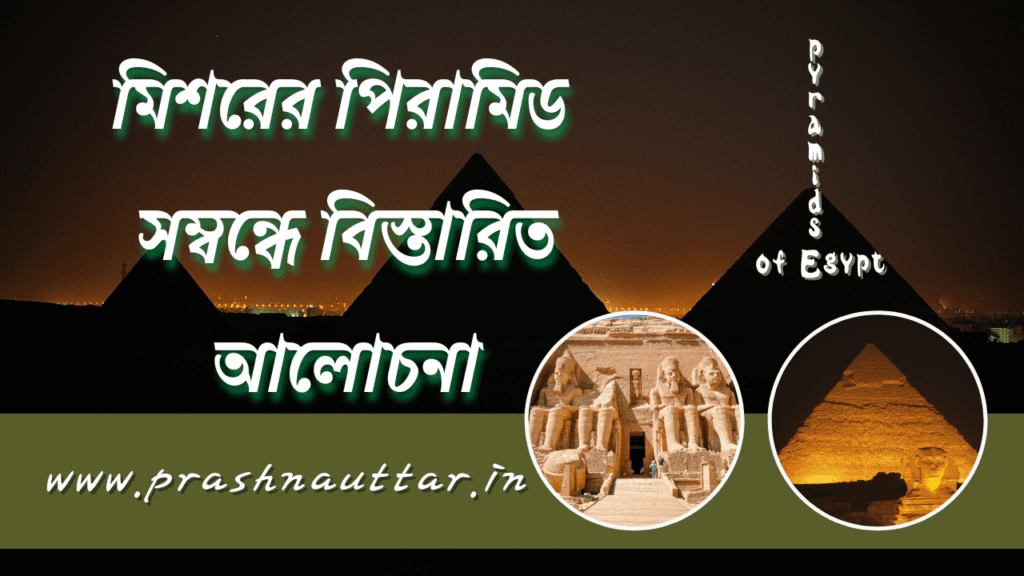 মিশরের পিরামিড সম্বন্ধে বিস্তারিত আলোচনা

Pyramids of Egypt

www.prashnauttar.in